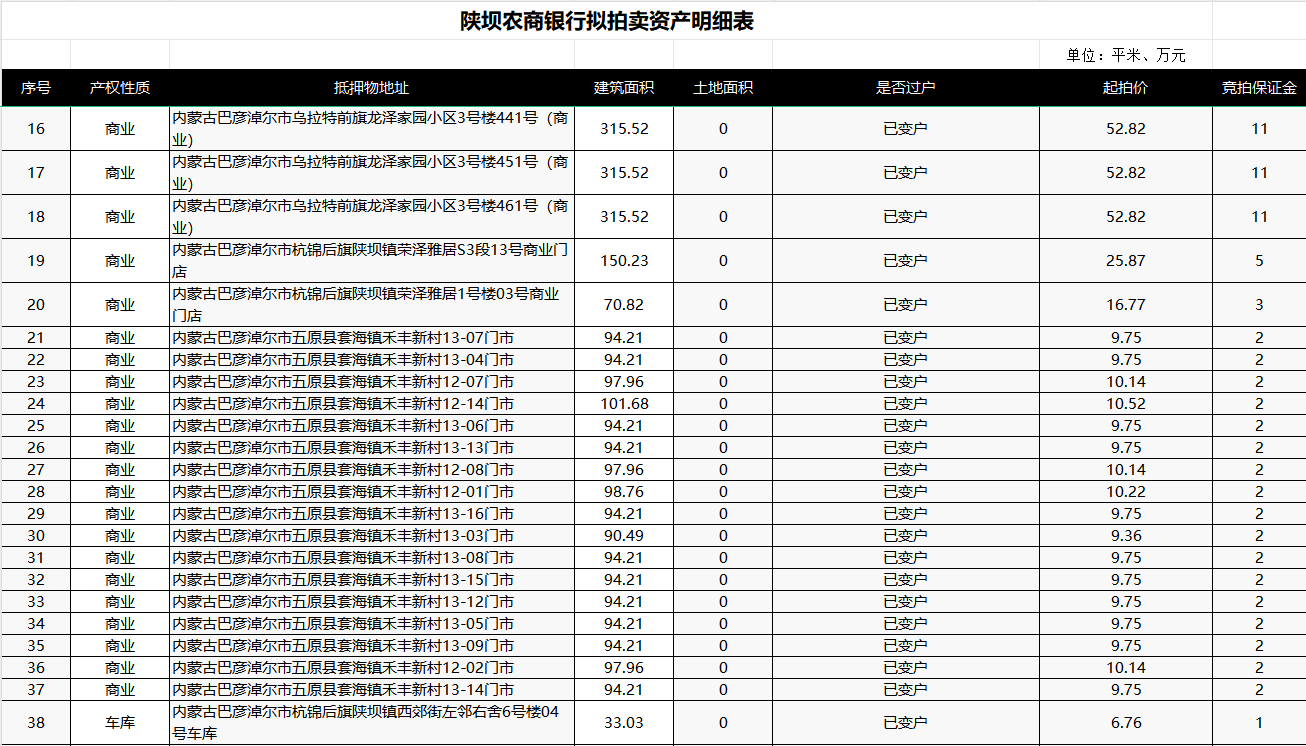 陕坝农商银行拟拍卖资产明细表

单位：平米、万元

| 序号 | 产权性质 | 抵押物地址 | 建筑面积 | 土地面积 | 是否过户 | 起拍价 | 竞拍保证金 |
|---|---|---|---|---|---|---|---|
| 16 | 商业 | 内蒙古巴彦淖尔市乌拉特前旗龙泽家园小区3号楼441号（商业） | 315.52 | 0 | 已变户 | 52.82 | 11 |
| 17 | 商业 | 内蒙古巴彦淖尔市乌拉特前旗龙泽家园小区3号楼451号（商业） | 315.52 | 0 | 已变户 | 52.82 | 11 |
| 18 | 商业 | 内蒙古巴彦淖尔市乌拉特前旗龙泽家园小区3号楼461号（商业） | 315.52 | 0 | 已变户 | 52.82 | 11 |
| 19 | 商业 | 内蒙古巴彦淖尔市杭锦后旗陕坝镇荣泽雅居S3段13号商业门店 | 150.23 | 0 | 已变户 | 25.87 | 5 |
| 20 | 商业 | 内蒙古巴彦淖尔市杭锦后旗陕坝镇荣泽雅居1号楼03号商业门店 | 70.82 | 0 | 已变户 | 16.77 | 3 |
| 21 | 商业 | 内蒙古巴彦淖尔市五原县套海镇禾丰新村13-07门市 | 94.21 | 0 | 已变户 | 9.75 | 2 |
| 22 | 商业 | 内蒙古巴彦淖尔市五原县套海镇禾丰新村13-04门市 | 94.21 | 0 | 已变户 | 9.75 | 2 |
| 23 | 商业 | 内蒙古巴彦淖尔市五原县套海镇禾丰新村12-07门市 | 97.96 | 0 | 已变户 | 10.14 | 2 |
| 24 | 商业 | 内蒙古巴彦淖尔市五原县套海镇禾丰新村12-14门市 | 101.68 | 0 | 已变户 | 10.52 | 2 |
| 25 | 商业 | 内蒙古巴彦淖尔市五原县套海镇禾丰新村13-06门市 | 94.21 | 0 | 已变户 | 9.75 | 2 |
| 26 | 商业 | 内蒙古巴彦淖尔市五原县套海镇禾丰新村13-13门市 | 94.21 | 0 | 已变户 | 9.75 | 2 |
| 27 | 商业 | 内蒙古巴彦淖尔市五原县套海镇禾丰新村12-08门市 | 97.96 | 0 | 已变户 | 10.14 | 2 |
| 28 | 商业 | 内蒙古巴彦淖尔市五原县套海镇禾丰新村12-01门市 | 98.76 | 0 | 已变户 | 10.22 | 2 |
| 29 | 商业 | 内蒙古巴彦淖尔市五原县套海镇禾丰新村13-16门市 | 94.21 | 0 | 已变户 | 9.75 | 2 |
| 30 | 商业 | 内蒙古巴彦淖尔市五原县套海镇禾丰新村13-03门市 | 90.49 | 0 | 已变户 | 9.36 | 2 |
| 31 | 商业 | 内蒙古巴彦淖尔市五原县套海镇禾丰新村13-08门市 | 94.21 | 0 | 已变户 | 9.75 | 2 |
| 32 | 商业 | 内蒙古巴彦淖尔市五原县套海镇禾丰新村13-15门市 | 94.21 | 0 | 已变户 | 9.75 | 2 |
| 33 | 商业 | 内蒙古巴彦淖尔市五原县套海镇禾丰新村13-12门市 | 94.21 | 0 | 已变户 | 9.75 | 2 |
| 34 | 商业 | 内蒙古巴彦淖尔市五原县套海镇禾丰新村13-05门市 | 94.21 | 0 | 已变户 | 9.75 | 2 |
| 35 | 商业 | 内蒙古巴彦淖尔市五原县套海镇禾丰新村13-09门市 | 94.21 | 0 | 已变户 | 9.75 | 2 |
| 36 | 商业 | 内蒙古巴彦淖尔市五原县套海镇禾丰新村12-02门市 | 97.96 | 0 | 已变户 | 10.14 | 2 |
| 37 | 商业 | 内蒙古巴彦淖尔市五原县套海镇禾丰新村13-14门市 | 94.21 | 0 | 已变户 | 9.75 | 2 |
| 38 | 车库 | 内蒙古巴彦淖尔市杭锦后旗陕坝镇西郊街左邻右舍6号楼04号车库 | 33.03 | 0 | 已变户 | 6.76 | 1 |